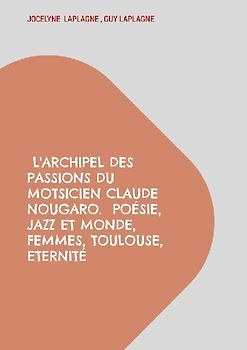 JOCELYNE LAPLAGNE , GUY LAPLAGNE

L'ARCHIPEL DES PASSIONS DU MOTSICIEN CLAUDE NOUGARO. POÉSIE, JAZZ ET MONDE, FEMMES, TOULOUSE, ETERNITÉ